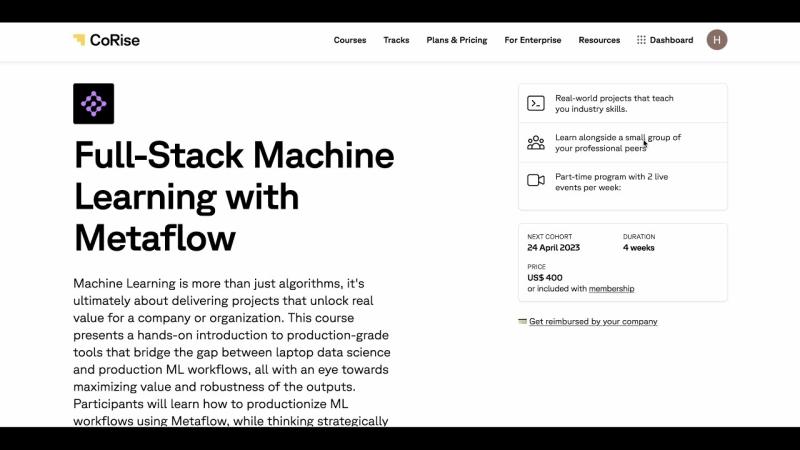 CoRise

Courses Tracks Plans & Pricing For Enterprise Resources Dashboard H

Full-Stack Machine Learning with Metaflow

Machine Learning is more than just algorithms, it's ultimately about delivering projects that unlock real value for a company or organization. This course presents a hands-on introduction to production-grade tools that bridge the gap between laptop data science and production ML workflows, all with an eye towards maximizing value and robustness of the outputs. Participants will learn how to productionize ML workflows using Metaflow, while thinking strategically

Real-world projects that teach you industry skills.

Learn alongside a small group of your professional peers

Part-time program with 2 live events per week:

NEXT COHORT
24 April 2023

DURATION
4 weeks

PRICE
US$ 400
or included with membership

Get reimbursed by your company